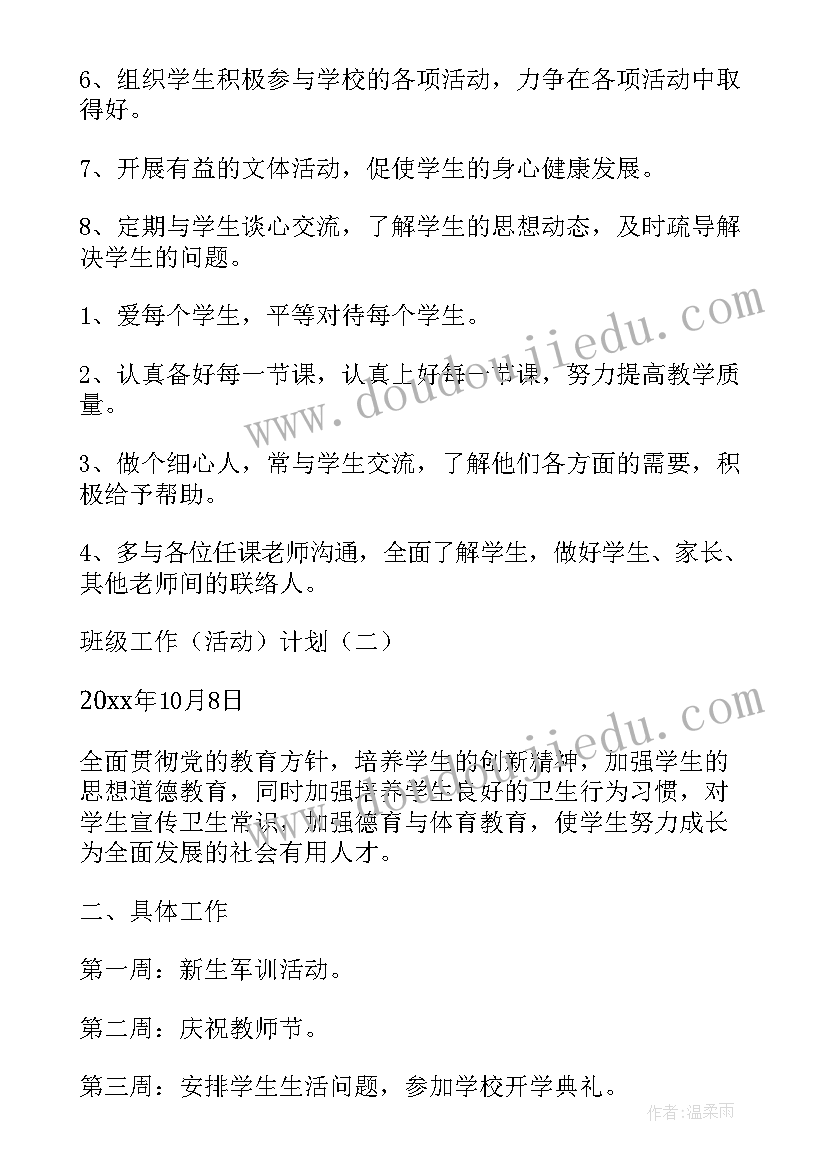 6、组织学生积极参与学校的各项活动，力争在各项活动中取得好。

7、开展有益的文体活动，促使学生的身心健康发展。

8、定期与学生谈心交流，了解学生的思想动态，及时疏导解决学生的问题。

1、爱每个学生，平等对待每个学生。

2、认真备好每一节课，认真上好每一节课，努力提高教学质量。

3、做个细心人，常与学生交流，了解他们各方面的需要，积极给予帮助。

4、多与各位任课老师沟通，全面了解学生，做好学生、家长、其他老师间的联络人。

班级工作（活动）计划（二）

20xx年10月8日

全面贯彻党的教育方针，培养学生的创新精神，加强学生的思想道德教育，同时加强培养学生良好的卫生行为习惯，对学生宣传卫生常识，加强德育与体育教育，使学生努力成长为全面发展的社会有用人才。

二、具体工作

第一周：新生军训活动。

第二周：庆祝教师节。

第三周：安排学生生活问题，参加学校开学典礼。

www.doudoujiedu.com
www.doudoujiedu.com
作者：温柔雨